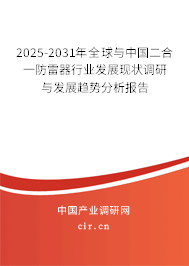 2025-2031年全球与中国二合一防雷器行业发展现状调研与发展趋势分析报告

中国产业调研网

cir.cn